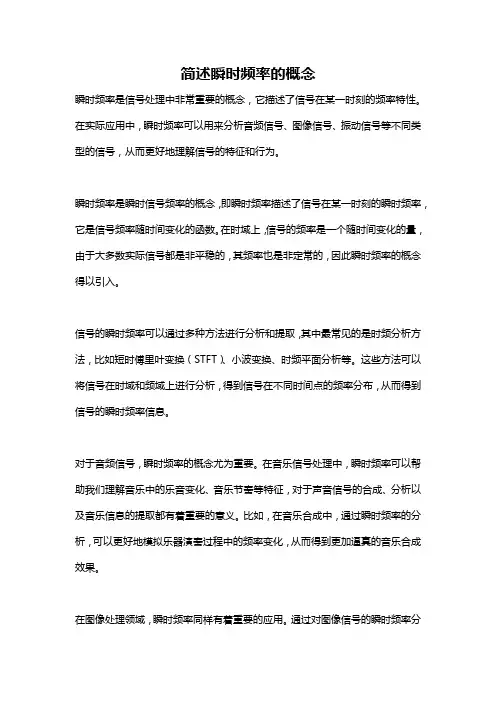 简述瞬时频率的概念

瞬时频率是信号处理中非常重要的概念，它描述了信号在某一时刻的频率特性。在实际应用中，瞬时频率可以用来分析音频信号、图像信号、振动信号等不同类型的信号，从而更好地理解信号的特征和行为。

瞬时频率是瞬时信号频率的概念，即瞬时频率描述了信号在某一时刻的瞬时频率，它是信号频率随时间变化的函数。在时域上，信号的频率是一个随时间变化的量，由于大多数实际信号都是非平稳的，其频率也是非定常的，因此瞬时频率的概念得以引入。

信号的瞬时频率可以通过多种方法进行分析和提取，其中最常见的是时频分析方法，比如短时傅里叶变换（STFT）、小波变换、时频平面分析等。这些方法可以将信号在时域和频域上进行分析，得到信号在不同时间点的频率分布，从而得到信号的瞬时频率信息。

对于音频信号，瞬时频率的概念尤为重要。在音乐信号处理中，瞬时频率可以帮助我们理解音乐中的乐音变化、音乐节奏等特征，对于声音信号的合成、分析以及音乐信息的提取都有着重要的意义。比如，在音乐合成中，通过瞬时频率的分析，可以更好地模拟乐器演奏过程中的频率变化，从而得到更加逼真的音乐合成效果。

在图像处理领域，瞬时频率同样有着重要的应用。通过对图像信号的瞬时频率分